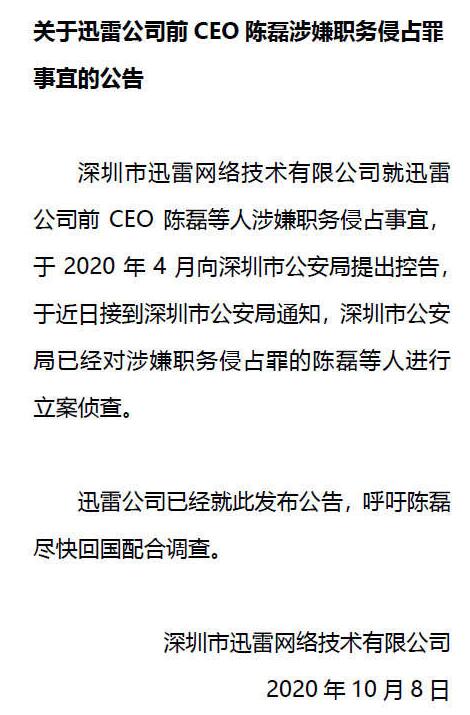 关于迅雷公司前 CEO 陈磊涉嫌职务侵占罪事宜的公告

深圳市迅雷网络技术有限公司就迅雷公司前 CEO 陈磊等人涉嫌职务侵占事宜，于 2020 年 4 月向深圳市公安局提出控告，于近日接到深圳市公安局通知，深圳市公安局已经对涉嫌职务侵占罪的陈磊等人进行立案侦查。

迅雷公司已经就此发布公告，呼吁陈磊尽快回国配合调查。

深圳市迅雷网络技术有限公司

2020 年 10 月 8 日